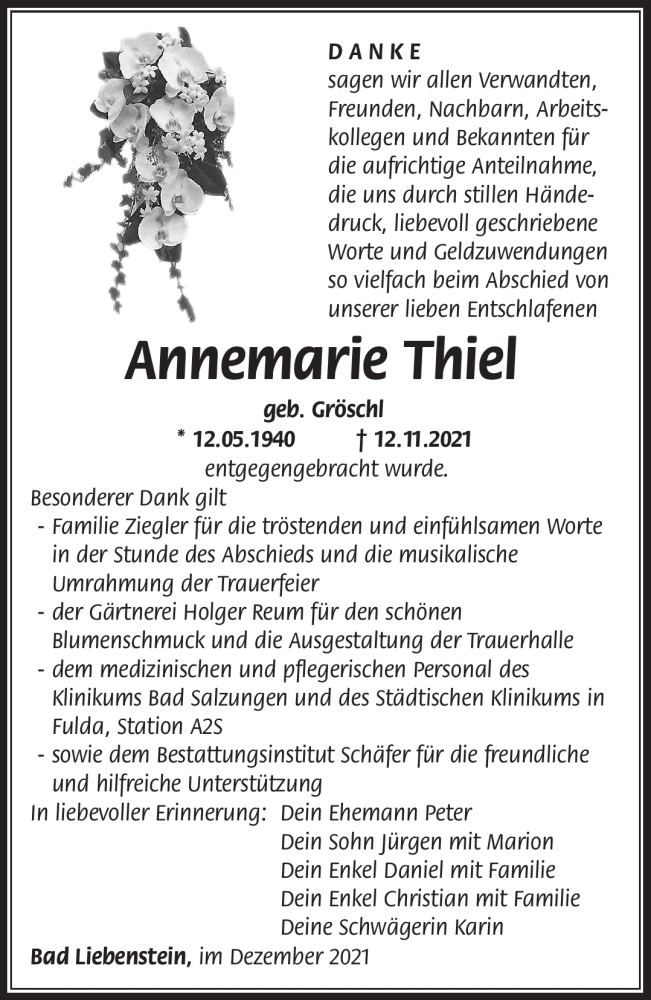 DANKE
sagen wir allen Verwandten, Freunden, Nachbarn, Arbeitskollegen und Bekannten für die aufrichtige Anteilnahme, die uns durch stillen Händedruck, liebevoll geschriebene Worte und Geldzuwendungen so vielfach beim Abschied von unserer lieben Entschlafenen

Annemarie Thiel

geb. Gröschl
* 12.05.1940 † 12.11.2021
entgegengebracht wurde.

Besonderer Dank gilt
- Familie Ziegler für die tröstenden und einfühlsamen Worte in der Stunde des Abschieds und die musikalische Umrahmung der Trauerfeier
- der Gärtnerei Holger Reum für den schönen Blumenschmuck und die Ausgestaltung der Trauerhalle
- dem medizinischen und pflegerischen Personal des Klinikums Bad Salzungen und des Städtischen Klinikums in Fulda, Station A2S
- sowie dem Bestattungsinstitut Schäfer für die freundliche und hilfreiche Unterstützung

In liebevoller Erinnerung: Dein Ehemann Peter
Dein Sohn Jürgen mit Marion
Dein Enkel Daniel mit Familie
Dein Enkel Christian mit Familie
Deine Schwägerin Karin

Bad Liebenstein, im Dezember 2021